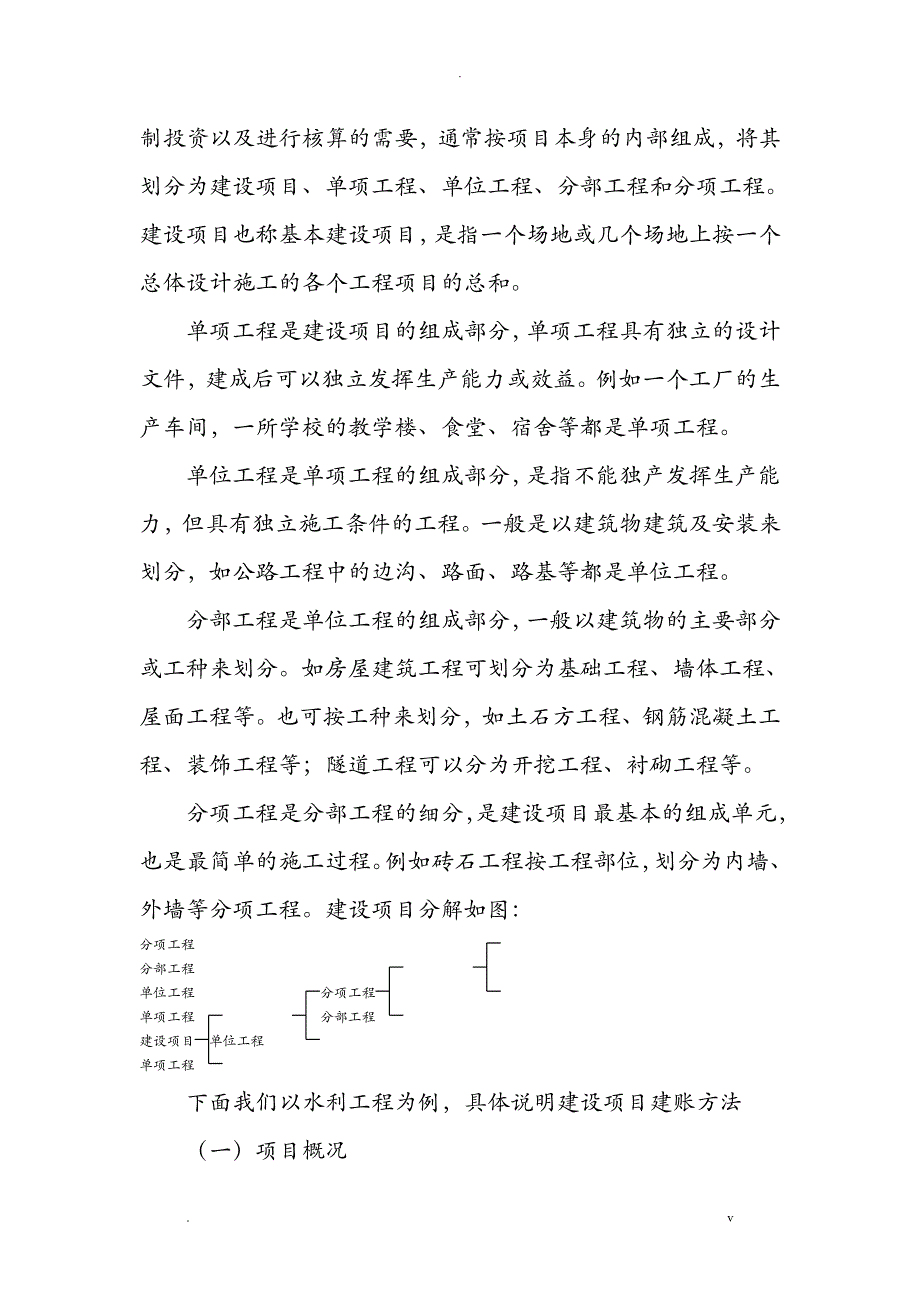 .

制投资以及进行核算的需要，通常按项目本身的内部组成，将其划分为建设项目、单项工程、单位工程、分部工程和分项工程。建设项目也称基本建设项目，是指一个场地或几个场地上按一个总体设计施工的各个工程项目的总和。

单项工程是建设项目的组成部分，单项工程具有独立的设计文件，建成后可以独立发挥生产能力或效益。例如一个工厂的生产车间，一所学校的教学楼、食堂、宿舍等都是单项工程。

单位工程是单项工程的组成部分，是指不能独产发挥生产能力，但具有独立施工条件的工程。一般是以建筑物建筑及安装来划分，如公路工程中的边沟、路面、路基等都是单位工程。

分部工程是单位工程的组成部分，一般以建筑物的主要部分或工种来划分。如房屋建筑工程可划分为基础工程、墙体工程、屋面工程等。也可按工种来划分，如土石方工程、钢筋混凝土工程、装饰工程等；隧道工程可以分为开挖工程、衬砌工程等。

分项工程是分部工程的细分，是建设项目最基本的组成单元，也是最简单的施工过程。例如砖石工程按工程部位，划分为内墙、外墙等分项工程。建设项目分解如图：

分项工程
分部工程
单位工程
单项工程
建设项目
单项工程
单位工程
分项工程
分部工程

下面我们以水利工程为例，具体说明建设项目建账方法

（一）项目概况

.
v